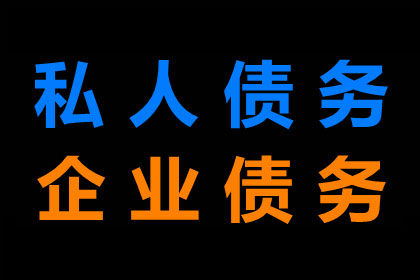 私人债务
企业债务